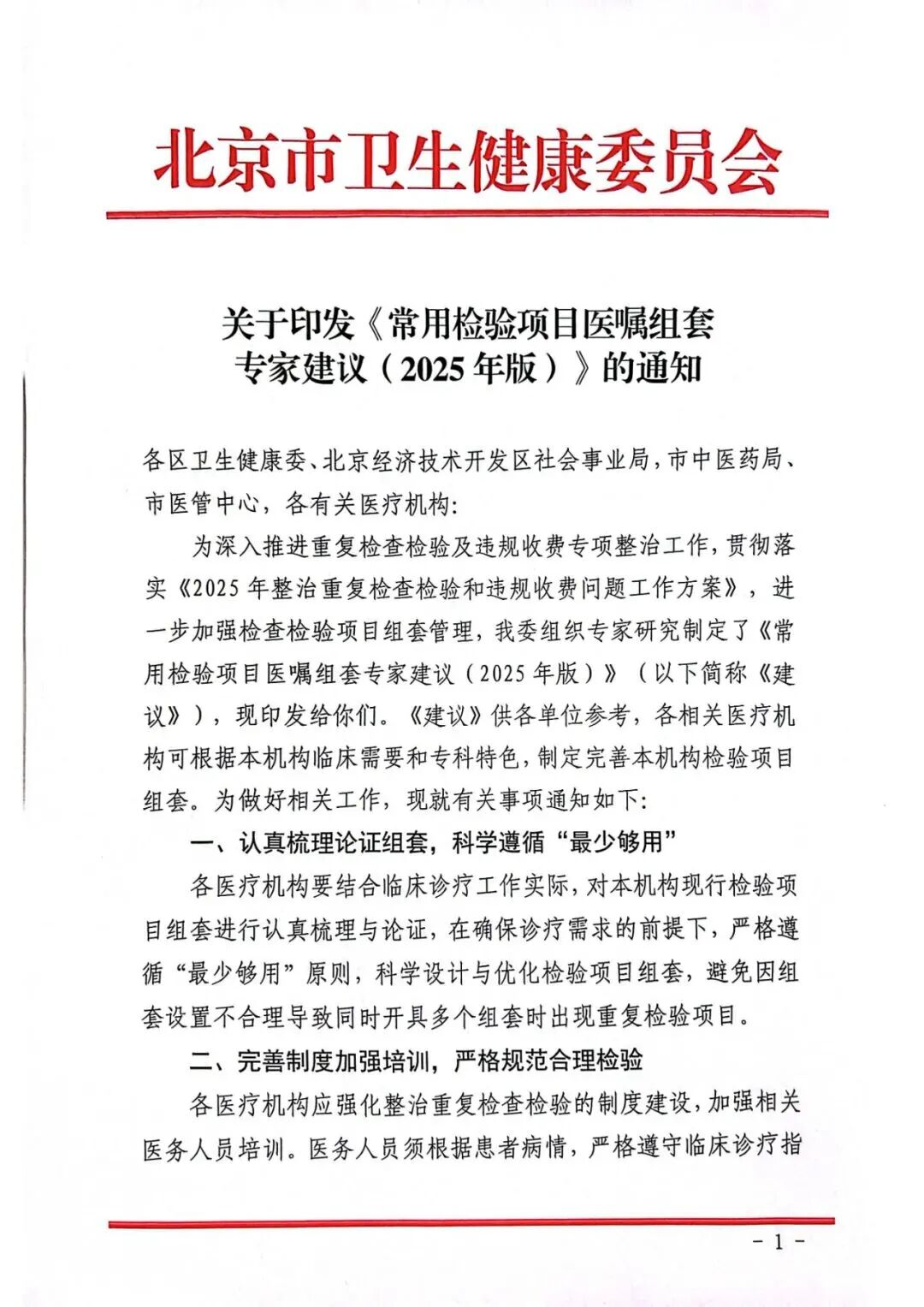 北京市卫生健康委员会

关于印发《常用检验项目医嘱组套
专家建议（2025年版）》的通知

各区卫生健康委、北京经济技术开发区社会事业局，市中医药局、市医管中心，各有关医疗机构：

为深入推进重复检查检验及违规收费专项整治工作，贯彻落实《2025年整治重复检查检验和违规收费问题工作方案》，进一步加强检查检验项目组套管理，我委组织专家研究制定了《常用检验项目医嘱组套专家建议（2025年版）》（以下简称《建议》），现印发给你们。《建议》供各单位参考，各相关医疗机构可根据本机构临床需要和专科特色，制定完善本机构检验项目组套。为做好相关工作，现就有关事项通知如下：

一、认真梳理论证组套，科学遵循“最少够用”

各医疗机构要结合临床诊疗工作实际，对本机构现行检验项目组套进行认真梳理与论证，在确保诊疗需求的前提下，严格遵循“最少够用”原则，科学设计与优化检验项目组套，避免因组套设置不合理导致同时开具多个组套时出现重复检验项目。

二、完善制度加强培训，严格规范合理检验

各医疗机构应强化整治重复检查检验的制度建设，加强相关医务人员培训。医务人员须根据患者病情，严格遵守临床诊疗指

- 1 -